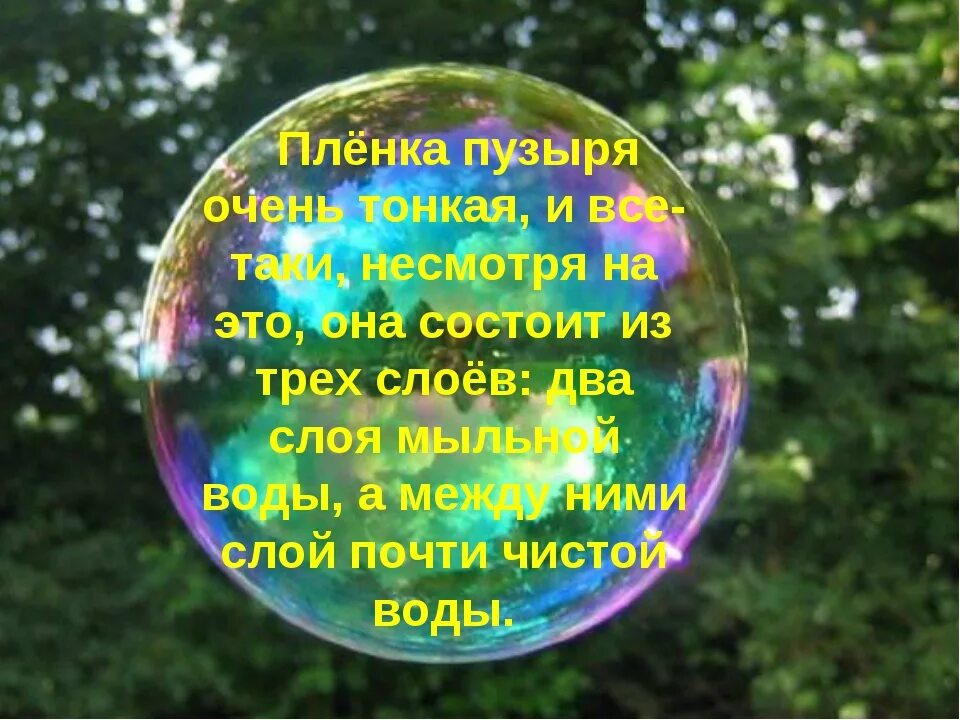 Плёнка пузыря очень тонкая, и все-таки, несмотря на это, она состоит из трех слоёв: два слоя мыльной воды, а между ними слой почти чистой воды.